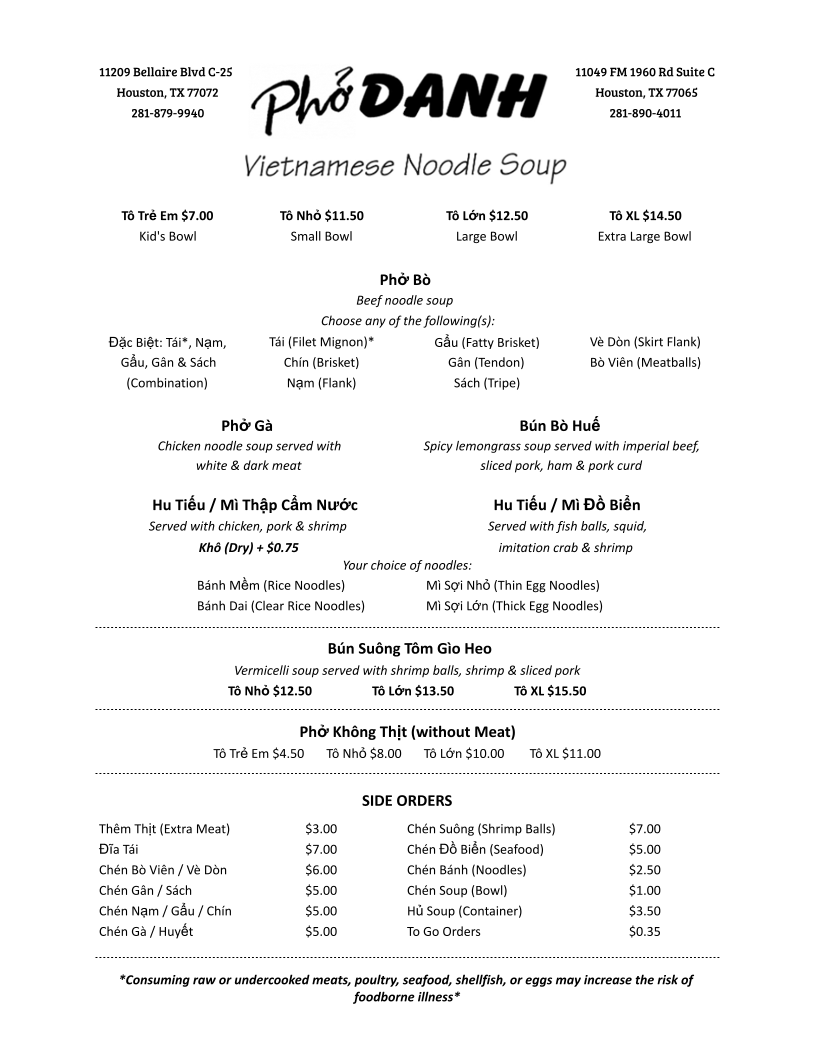 11209 Bellaire Blvd C-25
Houston, TX 77072
281-879-9940

Phở DANH
Vietnamese Noodle Soup

11049 FM 1960 Rd Suite C
Houston, TX 77065
281-890-4011

Tô Trẻ Em $7.00
Kid's Bowl

Tô Nhỏ $11.50
Small Bowl

Tô Lớn $12.50
Large Bowl

Tô XL $14.50
Extra Large Bowl

Phở Bò
Beef noodle soup
Choose any of the following(s):

Đặc Biệt: Tái*, Nạm, Gầu, Gân & Sách (Combination)

Tái (Filet Mignon)*
Chín (Brisket)
Nạm (Flank)

Gầu (Fatty Brisket)
Gân (Tendon)
Sách (Tripe)

Vè Dòn (Skirt Flank)
Bò Viên (Meatballs)

Phở Gà
Chicken noodle soup served with white & dark meat

Bún Bò Huế
Spicy lemongrass soup served with imperial beef, sliced pork, ham & pork curd

Hu Tiếu / Mì Thập Cẩm Nước
Served with chicken, pork & shrimp
Khô (Dry) + $0.75

Hu Tiếu / Mì Đồ Biển
Served with fish balls, squid, imitation crab & shrimp

Your choice of noodles:
Bánh Mềm (Rice Noodles)
Bánh Dai (Clear Rice Noodles)
Mì Sợi Nhỏ (Thin Egg Noodles)
Mì Sợi Lớn (Thick Egg Noodles)

Bún Suông Tôm Giò Heo
Vermicelli soup served with shrimp balls, shrimp & sliced pork
Tô Nhỏ $12.50 Tô Lớn $13.50 Tô XL $15.50

Phở Không Thịt (without Meat)
Tô Trẻ Em $4.50 Tô Nhỏ $8.00 Tô Lớn $10.00 Tô XL $11.00

SIDE ORDERS

| Thêm Thịt (Extra Meat) | $3.00 | Chén Suông (Shrimp Balls) | $7.00 |
|---|---|---|---|
| Đĩa Tái | $7.00 | Chén Đồ Biển (Seafood) | $5.00 |
| Chén Bò Viên / Vè Dòn | $6.00 | Chén Bánh (Noodles) | $2.50 |
| Chén Gân / Sách | $5.00 | Chén Soup (Bowl) | $1.00 |
| Chén Nạm / Gầu / Chín | $5.00 | Hủ Soup (Container) | $3.50 |
| Chén Gà / Huyết | $5.00 | To Go Orders | $0.35 |

*Consuming raw or undercooked meats, poultry, seafood, shellfish, or eggs may increase the risk of foodborne illness*